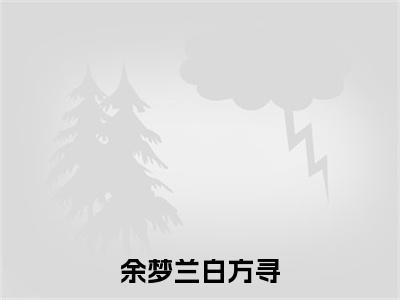 余梦兰白方寻